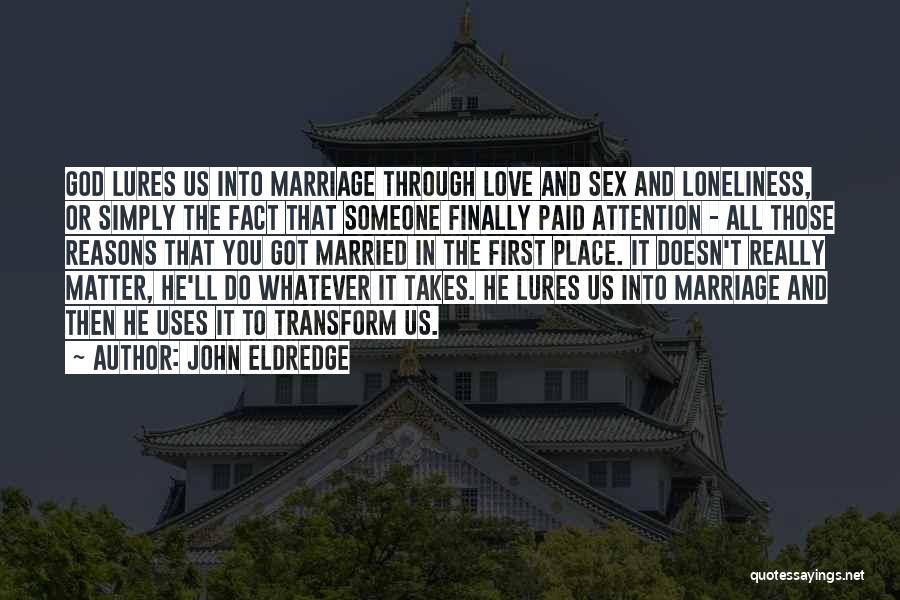 GOD LURES US INTO MARRIAGE THROUGH LOVE AND SEX AND LONELINESS, OR SIMPLY THE FACT THAT SOMEONE FINALLY PAID ATTENTION - ALL THOSE REASONS THAT YOU GOT MARRIED IN THE FIRST PLACE. IT DOESN'T REALLY MATTER, HE'LL DO WHATEVER IT TAKES. HE LURES US INTO MARRIAGE AND THEN HE USES IT TO TRANSFORM US.

~ AUTHOR: JOHN ELDREDGE

quotessayings.net